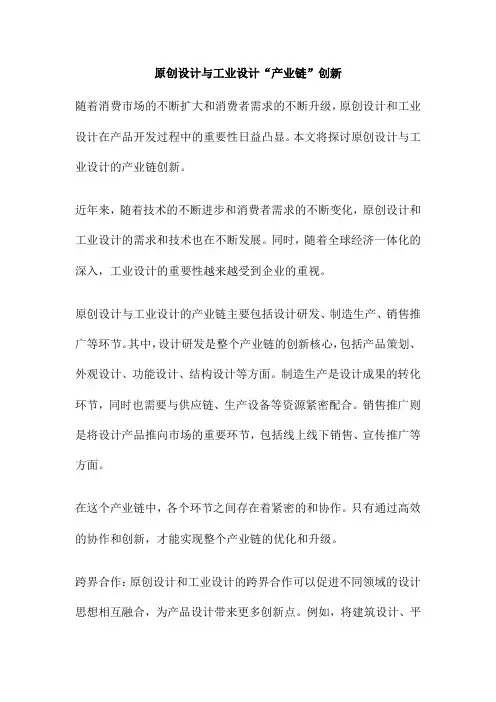 原创设计与工业设计“产业链”创新

随着消费市场的不断扩大和消费者需求的不断升级，原创设计和工业设计在产品开发过程中的重要性日益凸显。本文将探讨原创设计与工业设计的产业链创新。

近年来，随着技术的不断进步和消费者需求的不断变化，原创设计和工业设计的需求和技术也在不断发展。同时，随着全球经济一体化的深入，工业设计的重要性越来越受到企业的重视。

原创设计与工业设计的产业链主要包括设计研发、制造生产、销售推广等环节。其中，设计研发是整个产业链的创新核心，包括产品策划、外观设计、功能设计、结构设计等方面。制造生产是设计成果的转化环节，同时也需要与供应链、生产设备等资源紧密配合。销售推广则是将设计产品推向市场的重要环节，包括线上线下销售、宣传推广等方面。

在这个产业链中，各个环节之间存在着紧密的和协作。只有通过高效的协作和创新，才能实现整个产业链的优化和升级。

跨界合作：原创设计和工业设计的跨界合作可以促进不同领域的设计思想相互融合，为产品设计带来更多创新点。例如，将建筑设计、平